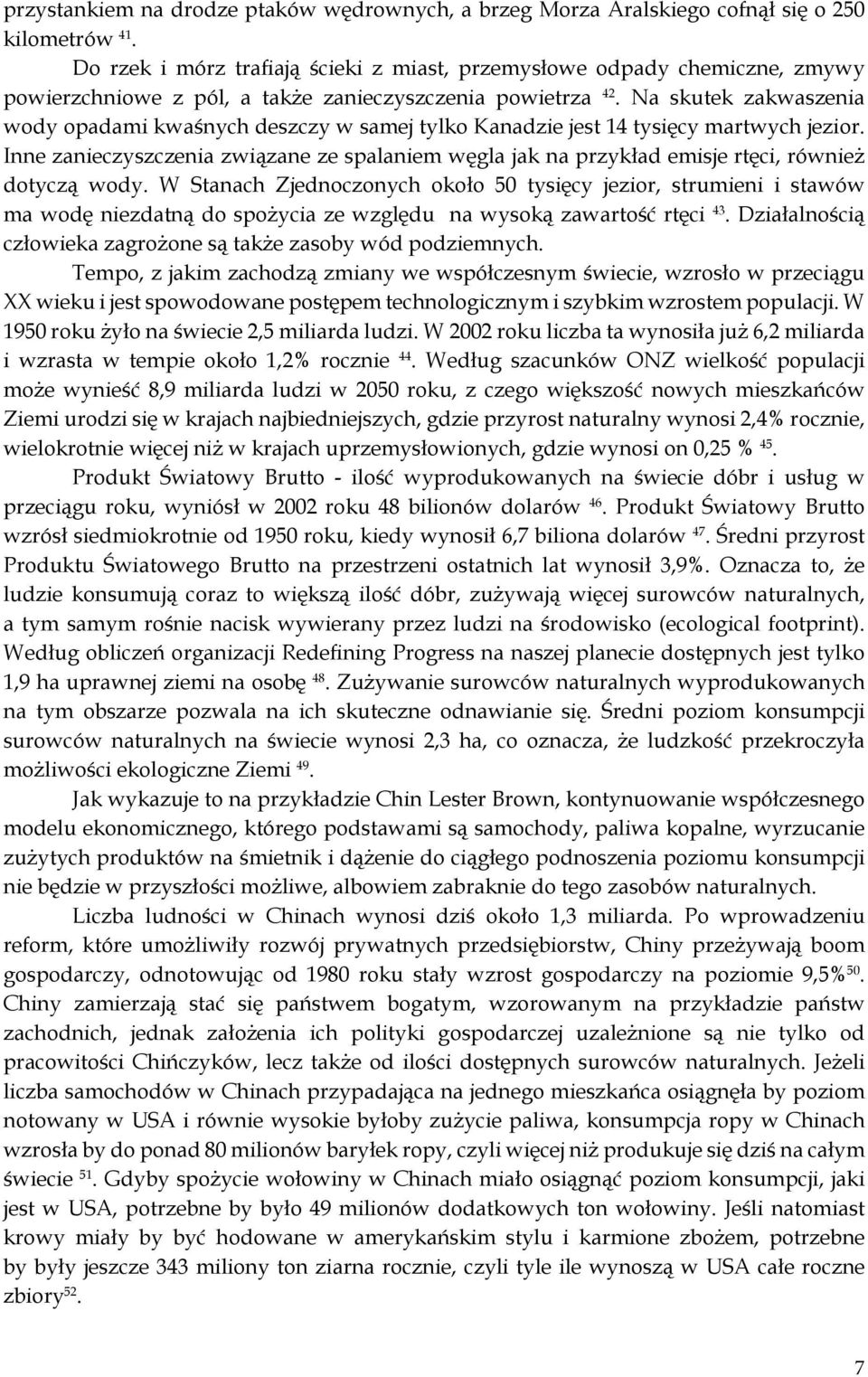 przystankiem na drodze ptaków wędrownych, a brzeg Morza Aralskiego cofnął się o 250 kilometrów $^{41}$.

Do rzek i mórz trafiają ścieki z miast, przemysłowe odpady chemiczne, zmywy powierzchniowe z pól, a także zanieczyszczenia powietrza $^{42}$. Na skutek zakwaszenia wody opadami kwaśnych deszczy w samej tylko Kanadzie jest 14 tysięcy martwych jezior. Inne zanieczyszczenia związane ze spalaniem węgla jak na przykład emisje rtęci, również dotyczą wody. W Stanach Zjednoczonych około 50 tysięcy jezior, strumieni i stawów ma wodę niezdatną do spożycia ze względu na wysoką zawartość rtęci $^{43}$. Działalnością człowieka zagrożone są także zasoby wód podziemnych.

Tempo, z jakim zachodzą zmiany we współczesnym świecie, wzrosło w przeciągu XX wieku i jest spowodowane postępem technologicznym i szybkim wzrostem populacji. W 1950 roku żyło na świecie 2,5 miliarda ludzi. W 2002 roku liczba ta wynosiła już 6,2 miliarda i wzrasta w tempie około 1,2% rocznie $^{44}$. Według szacunków ONZ wielkość populacji może wynieść 8,9 miliarda ludzi w 2050 roku, z czego większość nowych mieszkańców Ziemi urodzi się w krajach najbiedniejszych, gdzie przyrost naturalny wynosi 2,4% rocznie, wielokrotnie więcej niż w krajach uprzemysłowionych, gdzie wynosi on 0,25 % $^{45}$.

Produkt Światowy Brutto - ilość wyprodukowanych na świecie dóbr i usług w przeciągu roku, wyniósł w 2002 roku 48 bilionów dolarów $^{46}$. Produkt Światowy Brutto wzrósł siedmiokrotnie od 1950 roku, kiedy wynosił 6,7 biliona dolarów $^{47}$. Średni przyrost Produktu Światowego Brutto na przestrzeni ostatnich lat wynosił 3,9%. Oznacza to, że ludzie konsumują coraz to większą ilość dóbr, zużywają więcej surowców naturalnych, a tym samym rośnie nacisk wywierany przez ludzi na środowisko (ecological footprint). Według obliczeń organizacji Redefining Progress na naszej planecie dostępnych jest tylko 1,9 ha uprawnej ziemi na osobę $^{48}$. Zużywanie surowców naturalnych wyprodukowanych na tym obszarze pozwala na ich skuteczne odnawianie się. Średni poziom konsumpcji surowców naturalnych na świecie wynosi 2,3 ha, co oznacza, że ludzkość przekroczyła możliwości ekologiczne Ziemi $^{49}$.

Jak wykazuje to na przykładzie Chin Lester Brown, kontynuowanie współczesnego modelu ekonomicznego, którego podstawami są samochody, paliwa kopalne, wyrzucanie zużytych produktów na śmietnik i dążenie do ciągłego podnoszenia poziomu konsumpcji nie będzie w przyszłości możliwe, albowiem zabraknie do tego zasobów naturalnych.

Liczba ludności w Chinach wynosi dziś około 1,3 miliarda. Po wprowadzeniu reform, które umożliwiły rozwój prywatnych przedsiębiorstw, Chiny przeżywają boom gospodarczy, odnotowując od 1980 roku stały wzrost gospodarczy na poziomie 9,5%$^{50}$. Chiny zamierzają stać się państwem bogatym, wzorowanym na przykładzie państw zachodnich, jednak założenia ich polityki gospodarczej uzależnione są nie tylko od pracowitości Chińczyków, lecz także od ilości dostępnych surowców naturalnych. Jeżeli liczba samochodów w Chinach przypadająca na jednego mieszkańca osiągnęła by poziom notowany w USA i równie wysokie byłoby zużycie paliwa, konsumpcja ropy w Chinach wzrosła by do ponad 80 milionów baryłek ropy, czyli więcej niż produkuje się dziś na całym świecie $^{51}$. Gdyby spożycie wołowiny w Chinach miało osiągnąć poziom konsumpcji, jaki jest w USA, potrzebne by było 49 milionów dodatkowych ton wołowiny. Jeśli natomiast krowy miały by być hodowane w amerykańskim stylu i karmione zbożem, potrzebne by były jeszcze 343 miliony ton ziarna rocznie, czyli tyle ile wynoszą w USA całe roczne zbiory$^{52}$.

7